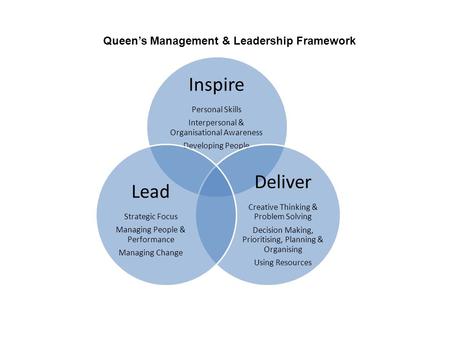 Queen's Management & Leadership Framework

Inspire

Personal Skills

Interpersonal & Organisational Awareness

Developing People

Lead

Strategic Focus

Managing People & Performance

Managing Change

Deliver

Creative Thinking & Problem Solving

Decision Making, Prioritising, Planning & Organising

Using Resources